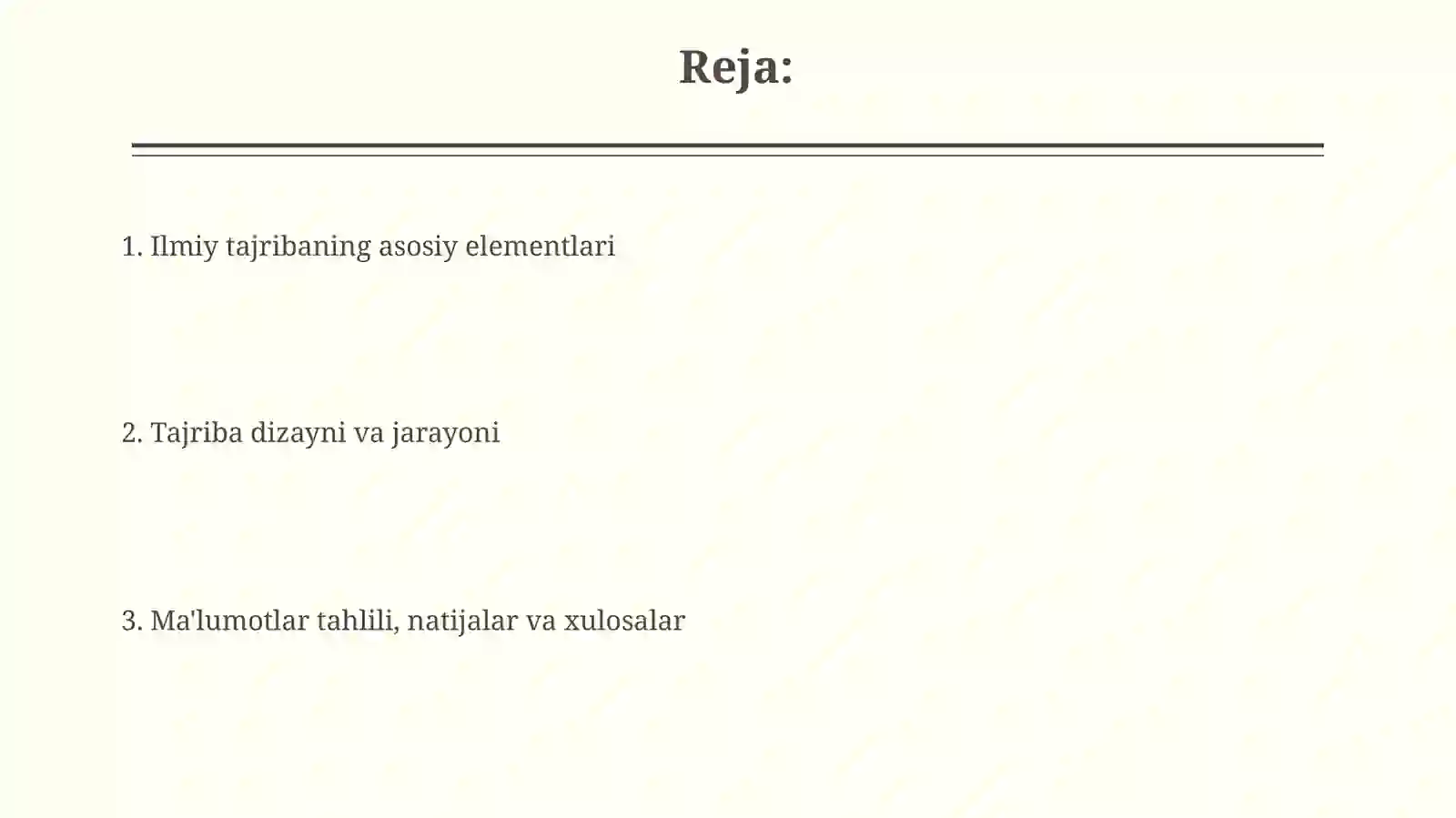 Reja:

1. Ilmiy tajribaning asosiy elementlari

2. Tajriba dizayni va jarayoni

3. Ma'lumotlar tahlili, natijalar va xulosalar